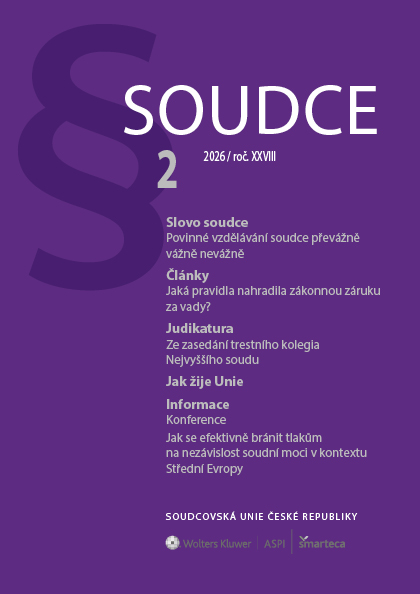 §

SOUDCE

2

2026 / roč. XXVIII

Slovo soudce
Povinné vzdělávání soudce převážně vážně nevážně

Články
Jaká pravidla nahradila zákonnou záruku za vady?

Judikatura
Ze zasedání trestního kolegia Nejvyššího soudu

Jak žije Unie

Informace
Konference
Jak se efektivně bránit tlakům na nezávislost soudní moci v kontextu Střední Evropy

SOUDCOVSKÁ UNIE ČESKÉ REPUBLIKY

Wolters Kluwer | ASPI | smarteca